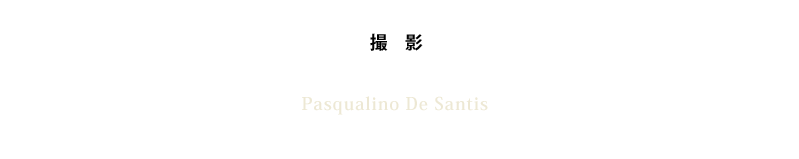 撮　影

Pasqualino De Santis